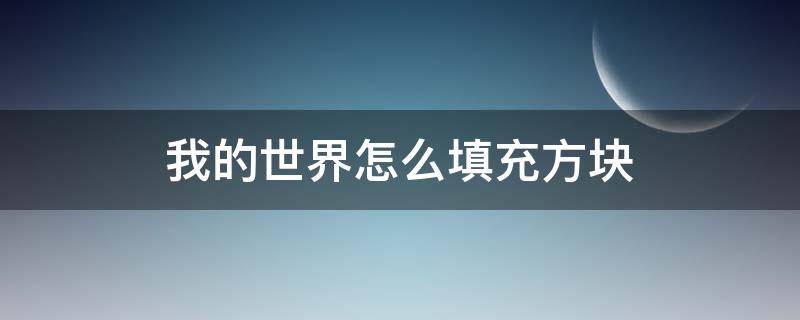 我的世界怎么填充方块